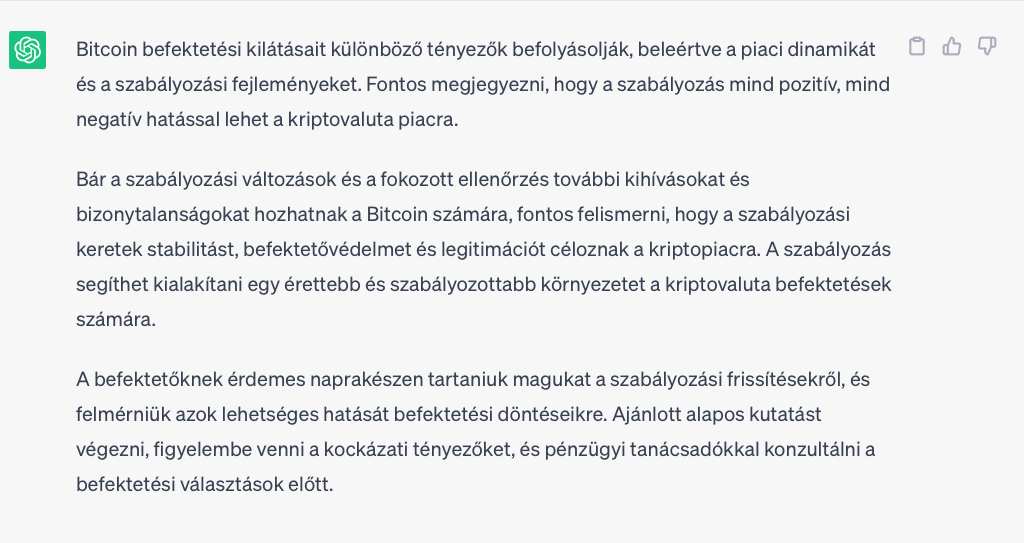 Bitcoin befektetési kilátásait különböző tényezők befolyásolják, beleértve a piaci dinamikát és a szabályozási fejleményeket. Fontos megjegyezni, hogy a szabályozás mind pozitív, mind negatív hatással lehet a kriptovaluta piacra.

Bár a szabályozási változások és a fokozott ellenőrzés további kihívásokat és bizonytalanságokat hozhatnak a Bitcoin számára, fontos felismerni, hogy a szabályozási keretek stabilitást, befektetővédelmet és legitimációt céloznak a kriptopiacra. A szabályozás segíthet kialakítani egy érettebb és szabályozottabb környezetet a kriptovaluta befektetések számára.

A befektetőknek érdemes naprakészen tartaniuk magukat a szabályozási frissítésekről, és felmérniük azok lehetséges hatását befektetési döntéseikre. Ajánlott alapos kutatást végezni, figyelembe venni a kockázati tényezőket, és pénzügyi tanácsadókkal konzultálni a befektetési választások előtt.